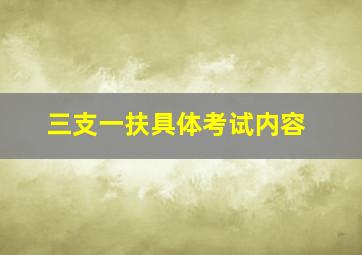 三支一扶具体考试内容